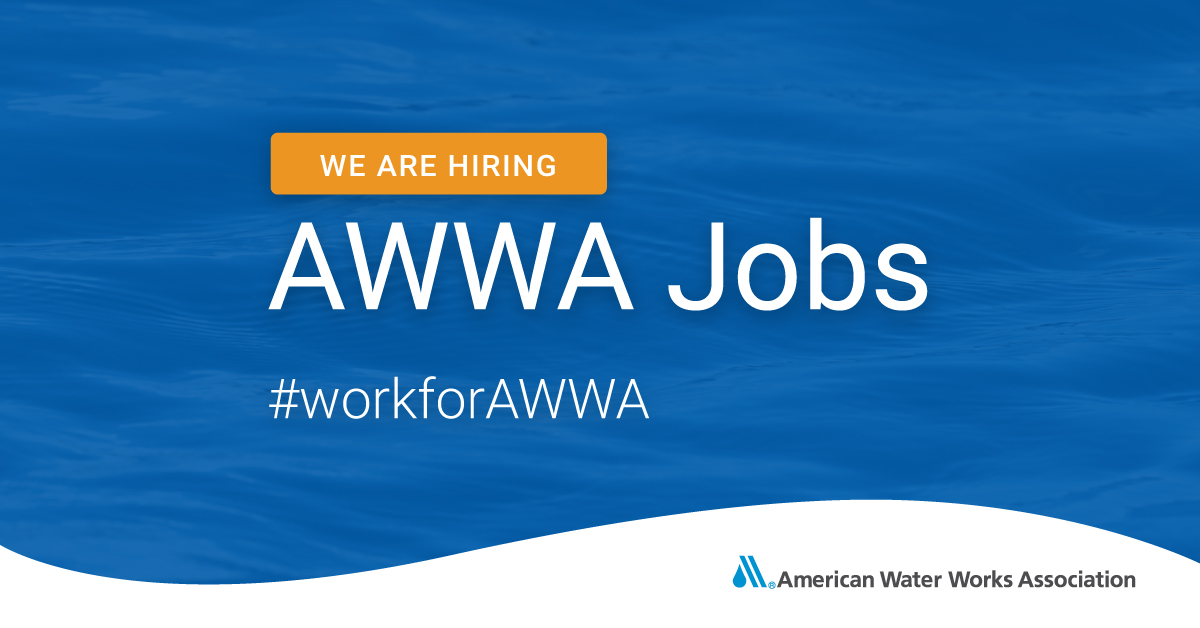 WE ARE HIRING

AWWA Jobs

#workforAWWA

American Water Works Association